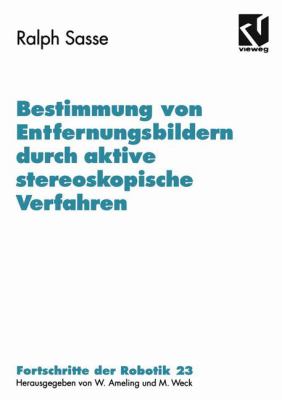 Ralph Sasse

vieweg

Bestimmung von Entfernungsbildern durch aktive stereoskopische Verfahren

Fortschritte der Robotik 23
Herausgegeben von W. Ameling und M. Weck